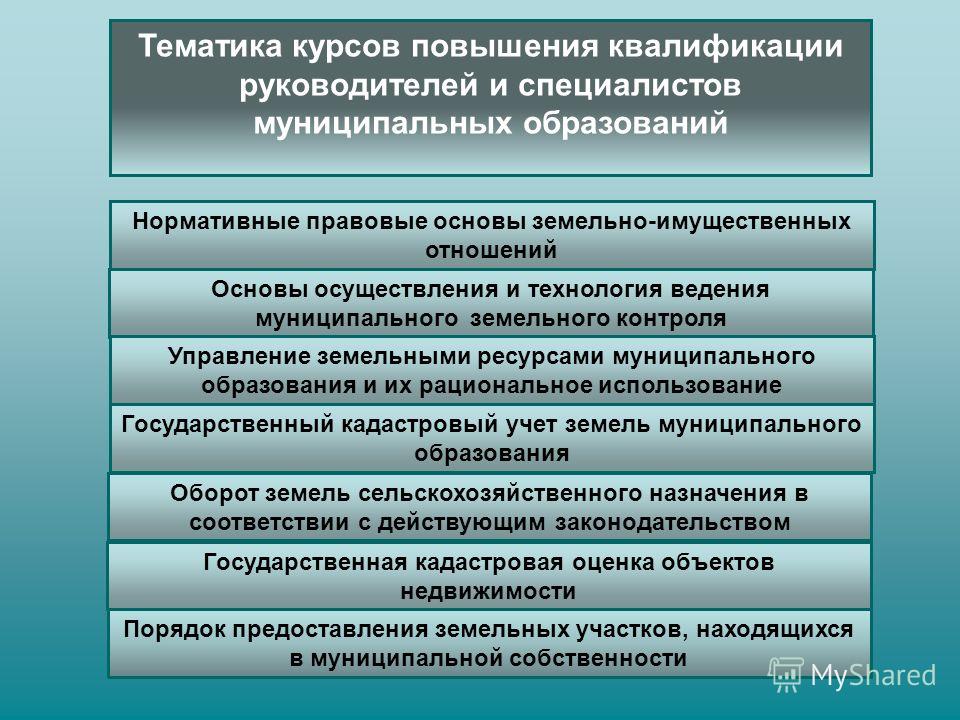 Тематика курсов повышения квалификации руководителей и специалистов муниципальных образований

Нормативные правовые основы земельно-имущественных отношений

Основы осуществления и технология ведения муниципального земельного контроля

Управление земельными ресурсами муниципального образования и их рациональное использование

Государственный кадастровый учет земель муниципального образования

Оборот земель сельскохозяйственного назначения в соответствии с действующим законодательством

Государственная кадастровая оценка объектов недвижимости

Порядок предоставления земельных участков, находящихся в муниципальной собственности

MyShared